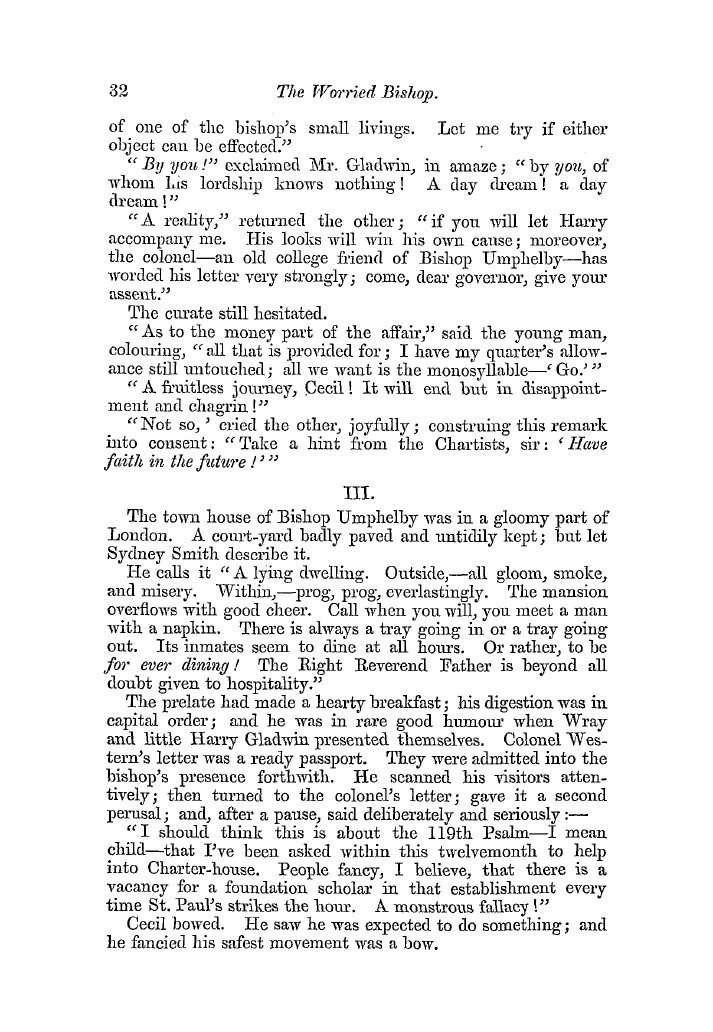 32 The Worried Bishop.

of one of the bishop's small livings. Let me try if either object can be effected."

"By you!" exclaimed Mr. Gladwin, in amaze; "by you, of whom his lordship knows nothing! A day dream! a day dream!"

"A reality," returned the other; "if you will let Harry accompany me. His looks will win his own cause; moreover, the colonel—an old college friend of Bishop Umphelby—has worded his letter very strongly; come, dear governor, give your assent."

The curate still hesitated.

"As to the money part of the affair," said the young man, colouring, "all that is provided for; I have my quarter's allowance still untouched; all we want is the monosyllable—'Go.'"

"A fruitless journey, Cecil! It will end but in disappointment and chagrin!"

"Not so,' cried the other, joyfully; construing this remark into consent: "Take a hint from the Chartists, sir: 'Have faith in the future!'"

III.

The town house of Bishop Umphelby was in a gloomy part of London. A court-yard badly paved and untidily kept; but let Sydney Smith describe it.

He calls it "A lying dwelling. Outside,—all gloom, smoke, and misery. Within,—prog, prog, everlastingly. The mansion overflows with good cheer. Call when you will, you meet a man with a napkin. There is always a tray going in or a tray going out. Its inmates seem to dine at all hours. Or rather, to be for ever dining! The Right Reverend Father is beyond all doubt given to hospitality."

The prelate had made a hearty breakfast; his digestion was in capital order; and he was in rare good humour when Wray and little Harry Gladwin presented themselves. Colonel Western's letter was a ready passport. They were admitted into the bishop's presence forthwith. He scanned his visitors attentively; then turned to the colonel's letter; gave it a second perusal; and, after a pause, said deliberately and seriously:—

"I should think this is about the 119th Psalm—I mean child—that I've been asked within this twelvemonth to help into Charter-house. People fancy, I believe, that there is a vacancy for a foundation scholar in that establishment every time St. Paul's strikes the hour. A monstrous fallacy!"

Cecil bowed. He saw he was expected to do something; and he fancied his safest movement was a bow.